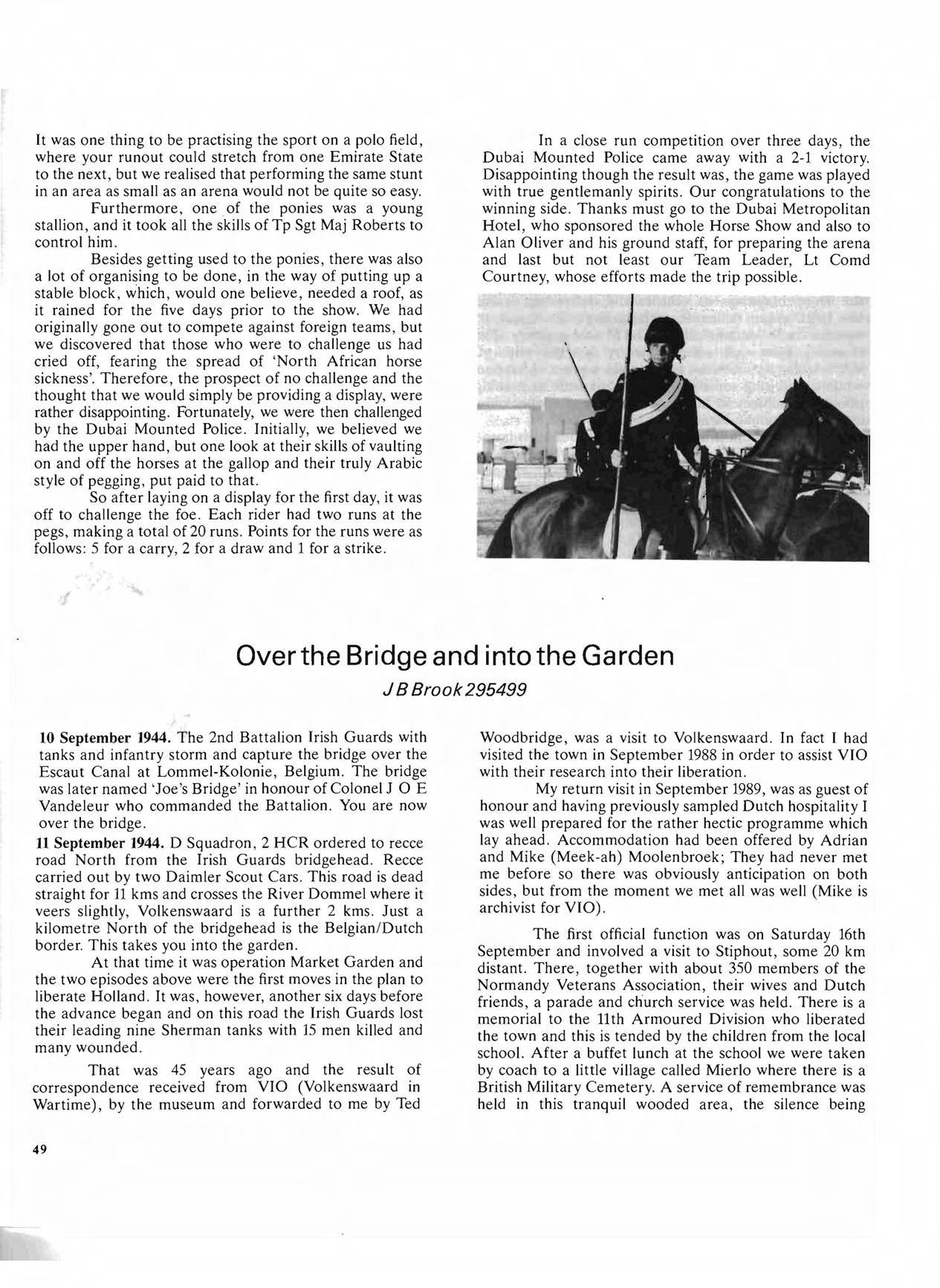 It was one thing to be practising the sport on a polo field, where your runout could stretch from one Emirate State to the next, but we realised that performing the same stunt in an area as small as an arena would not be quite so easy.

Furthermore, one of the ponies was a young stallion, and it took all the skills of Tp Sgt Maj Roberts to control him.

Besides getting used to the ponies, there was also a lot of organising to be done, in the way of putting up a stable block, which, would one believe, needed a roof, as it rained for the five days prior to the show. We had originally gone out to compete against foreign teams, but we discovered that those who were to challenge us had cried off, fearing the spread of 'North African horse sickness'. Therefore, the prospect of no challenge and the thought that we would simply be providing a display, were rather disappointing. Fortunately, we were then challenged by the Dubai Mounted Police. Initially, we believed we had the upper hand, but one look at their skills of vaulting on and off the horses at the gallop and their truly Arabic style of pegging, put paid to that.

So after laying on a display for the first day, it was off to challenge the foe. Each rider had two runs at the pegs, making a total of 20 runs. Points for the runs were as follows: 5 for a carry, 2 for a draw and 1 for a strike.

In a close run competition over three days, the Dubai Mounted Police came away with a 2-1 victory. Disappointing though the result was, the game was played with true gentlemanly spirits. Our congratulations to the winning side. Thanks must go to the Dubai Metropolitan Hotel, who sponsored the whole Horse Show and also to Alan Oliver and his ground staff, for preparing the arena and last but not least our Team Leader, Lt Comd Courtney, whose efforts made the trip possible.

Over the Bridge and into the Garden

J B Brook 295499

10 September 1944. The 2nd Battalion Irish Guards with tanks and infantry storm and capture the bridge over the Escaut Canal at Lommel-Kolonie, Belgium. The bridge was later named 'Joe's Bridge' in honour of Colonel J O E Vandeleur who commanded the Battalion. You are now over the bridge.

11 September 1944. D Squadron, 2 HCR ordered to recce road North from the Irish Guards bridgehead. Recce carried out by two Daimler Scout Cars. This road is dead straight for 11 kms and crosses the River Dommel where it veers slightly, Volkenswaard is a further 2 kms. Just a kilometre North of the bridgehead is the Belgian/Dutch border. This takes you into the garden.

At that time it was operation Market Garden and the two episodes above were the first moves in the plan to liberate Holland. It was, however, another six days before the advance began and on this road the Irish Guards lost their leading nine Sherman tanks with 15 men killed and many wounded.

That was 45 years ago and the result of correspondence received from VIO (Volkenswaard in Wartime), by the museum and forwarded to me by Ted Woodbridge, was a visit to Volkenswaard. In fact I had visited the town in September 1988 in order to assist VIO with their research into their liberation.

My return visit in September 1989, was as guest of honour and having previously sampled Dutch hospitality I was well prepared for the rather hectic programme which lay ahead. Accommodation had been offered by Adrian and Mike (Meek-ah) Moolenbroek; They had never met me before so there was obviously anticipation on both sides, but from the moment we met all was well (Mike is archivist for VIO).

The first official function was on Saturday 16th September and involved a visit to Stiphout, some 20 km distant. There, together with about 350 members of the Normandy Veterans Association, their wives and Dutch friends, a parade and church service was held. There is a memorial to the 11th Armoured Division who liberated the town and this is tended by the children from the local school. After a buffet lunch at the school we were taken by coach to a little village called Mierlo where there is a British Military Cemetery. A service of remembrance was held in this tranquil wooded area, the silence being

49